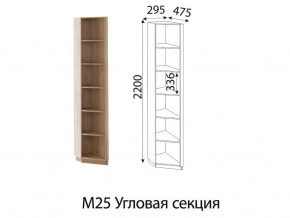 295
475
2200
336
М25 Угловая секция